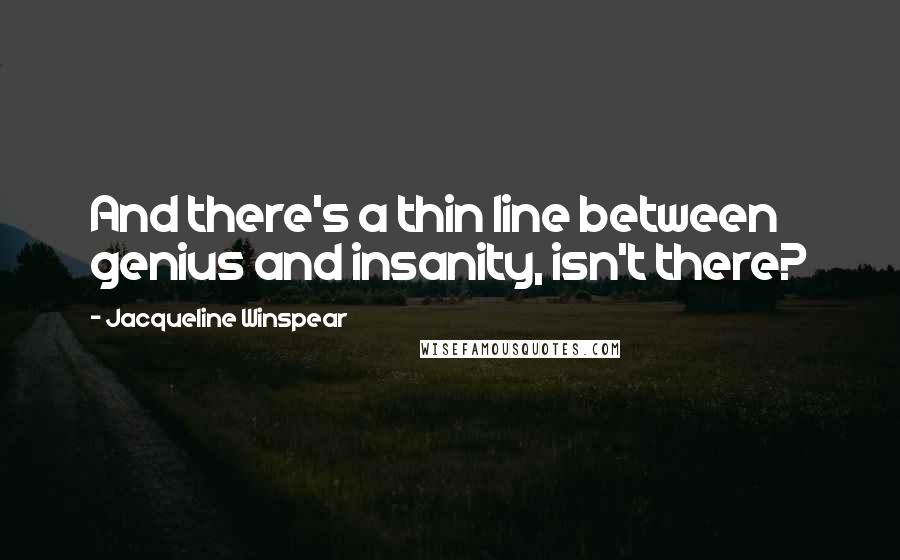 And there's a thin line between genius and insanity, isn't there?

- Jacqueline Winspear

WISEFAMOUSQUOTES.COM